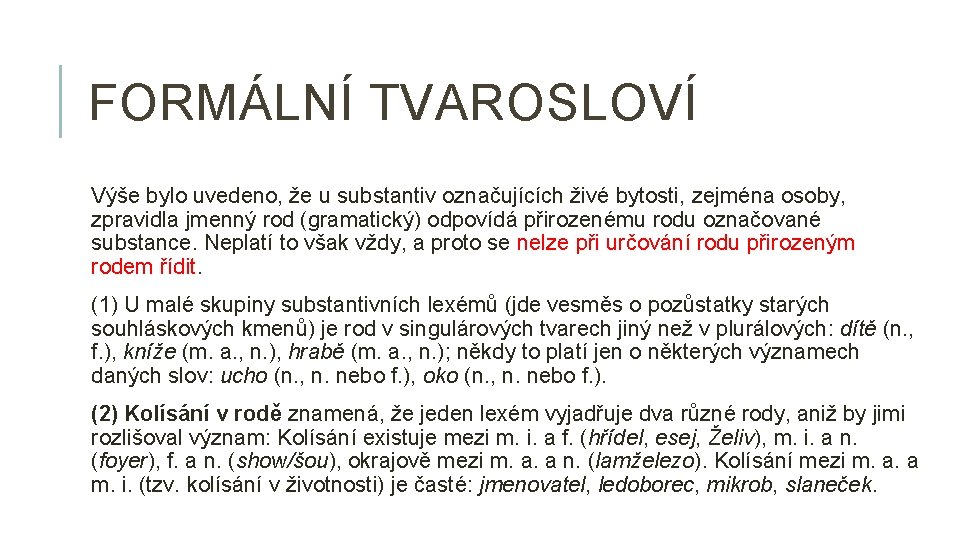 FORMÁLNÍ TVAROSLOVÍ

Výše bylo uvedeno, že u substantiv označujících živé bytosti, zejména osoby, zpravidla jmenný rod (gramatický) odpovídá přirozenému rodu označované substance. Neplatí to však vždy, a proto se nelze při určování rodu přirozeným rodem řídit.

(1) U malé skupiny substantivních lexémů (jde vesměs o pozůstatky starých souhláskových kmenů) je rod v singulárových tvarech jiný než v plurálových: dítě (n., f.), kníže (m. a., n.), hrabě (m. a., n.); někdy to platí jen o některých významech daných slov: ucho (n., n. nebo f.), oko (n., n. nebo f.).

(2) Kolísání v rodě znamená, že jeden lexém vyjadřuje dva různé rody, aniž by jimi rozlišoval význam: Kolísání existuje mezi m. i. a f. (hřídel, esej, Želiv), m. i. a n. (foyer), f. a n. (show/šou), okrajově mezi m. a. a n. (lamželezo). Kolísání mezi m. a. a m. i. (tzv. kolísání v životnosti) je časté: jmenovatel, ledoborec, mikrob, slaneček.